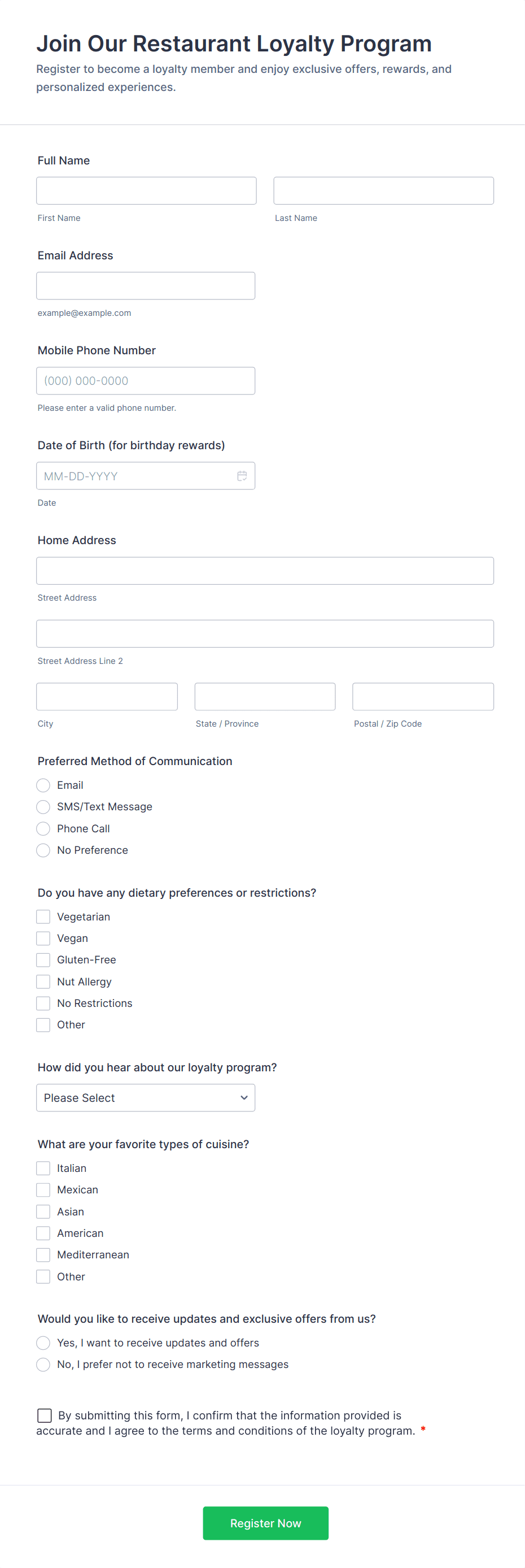 Join Our Restaurant Loyalty Program

Register to become a loyalty member and enjoy exclusive offers, rewards, and personalized experiences.

Full Name

First Name

Last Name

Email Address

example@example.com

Mobile Phone Number

(000) 000-0000

Please enter a valid phone number.

Date of Birth (for birthday rewards)

MM-DD-YYYY

Date

Home Address

Street Address

Street Address Line 2

City

State / Province

Postal / Zip Code

Preferred Method of Communication

Email

SMS/Text Message

Phone Call

No Preference

Do you have any dietary preferences or restrictions?

Vegetarian

Vegan

Gluten-Free

Nut Allergy

No Restrictions

Other

How did you hear about our loyalty program?

Please Select

What are your favorite types of cuisine?

Italian

Mexican

Asian

American

Mediterranean

Other

Would you like to receive updates and exclusive offers from us?

Yes, I want to receive updates and offers

No, I prefer not to receive marketing messages

By submitting this form, I confirm that the information provided is accurate and I agree to the terms and conditions of the loyalty program. *

Register Now